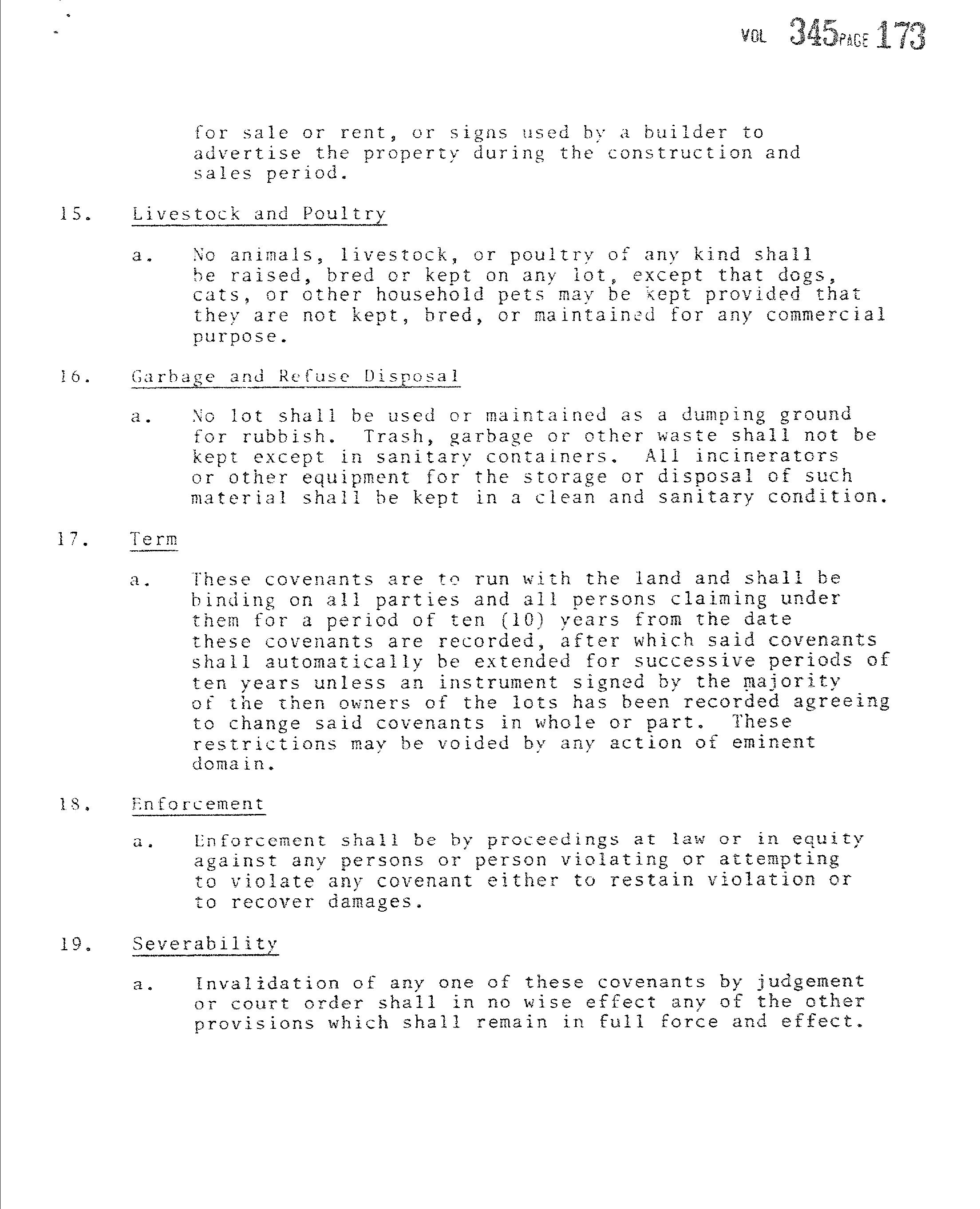 VOL 345 PAGE 173

for sale or rent, or signs used by a builder to advertise the property during the construction and sales period.

15. Livestock and Poultry

a. No animals, livestock, or poultry of any kind shall be raised, bred or kept on any lot, except that dogs, cats, or other household pets may be kept provided that they are not kept, bred, or maintained for any commercial purpose.

16. Garbage and Refuse Disposal

a. No lot shall be used or maintained as a dumping ground for rubbish. Trash, garbage or other waste shall not be kept except in sanitary containers. All incinerators or other equipment for the storage or disposal of such material shall be kept in a clean and sanitary condition.

17. Term

a. These covenants are to run with the land and shall be binding on all parties and all persons claiming under them for a period of ten (10) years from the date these covenants are recorded, after which said covenants shall automatically be extended for successive periods of ten years unless an instrument signed by the majority of the then owners of the lots has been recorded agreeing to change said covenants in whole or part. These restrictions may be voided by any action of eminent domain.

18. Enforcement

a. Enforcement shall be by proceedings at law or in equity against any persons or person violating or attempting to violate any covenant either to restain violation or to recover damages.

19. Severability

a. Invalidation of any one of these covenants by judgement or court order shall in no wise effect any of the other provisions which shall remain in full force and effect.